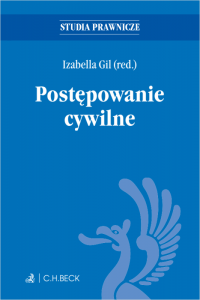 STUDIA PRAWNICZE

Izabella Gil (red.)

Postępowanie cywilne

C.H.BECK